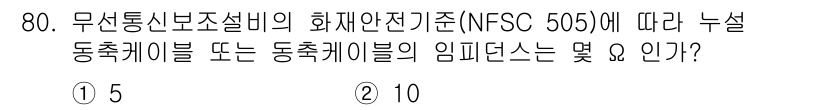 80. 무선통신보조설비의 화재안전기준(NFSC 505)에 따라 누설 동축케이블 또는 동축케이블의 임피던스는 몇 Ω 인가?

① 5 ② 10